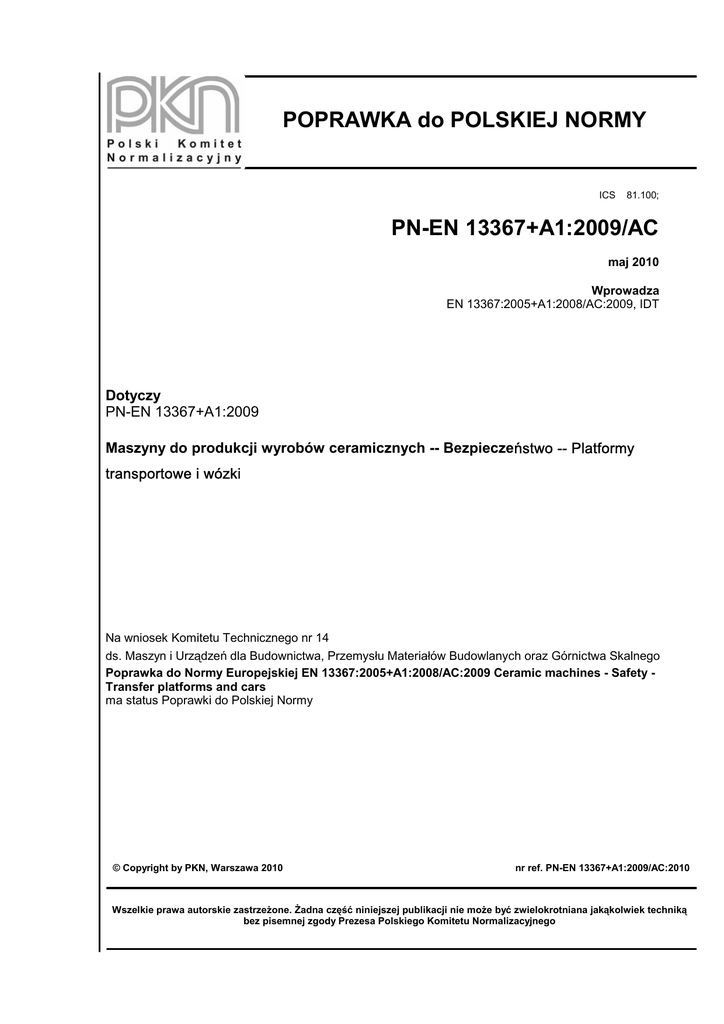 PKN
Polski Komitet Normalizacyjny

POPRAWKA do POLSKIEJ NORMY

ICS 81.100;

PN-EN 13367+A1:2009/AC

maj 2010

Wprowadza
EN 13367:2005+A1:2008/AC:2009, IDT

Dotyczy
PN-EN 13367+A1:2009

Maszyny do produkcji wyrobów ceramicznych -- Bezpieczeństwo -- Platformy transportowe i wózki

Na wniosek Komitetu Technicznego nr 14
ds. Maszyn i Urządzeń dla Budownictwa, Przemysłu Materiałów Budowlanych oraz Górnictwa Skalnego
Poprawka do Normy Europejskiej EN 13367:2005+A1:2008/AC:2009 Ceramic machines - Safety - Transfer platforms and cars
ma status Poprawki do Polskiej Normy

© Copyright by PKN, Warszawa 2010

nr ref. PN-EN 13367+A1:2009/AC:2010

Wszelkie prawa autorskie zastrzeżone. Żadna część niniejszej publikacji nie może być zwielokrotniana jakąkolwiek techniką bez pisemnej zgody Prezesa Polskiego Komitetu Normalizacyjnego